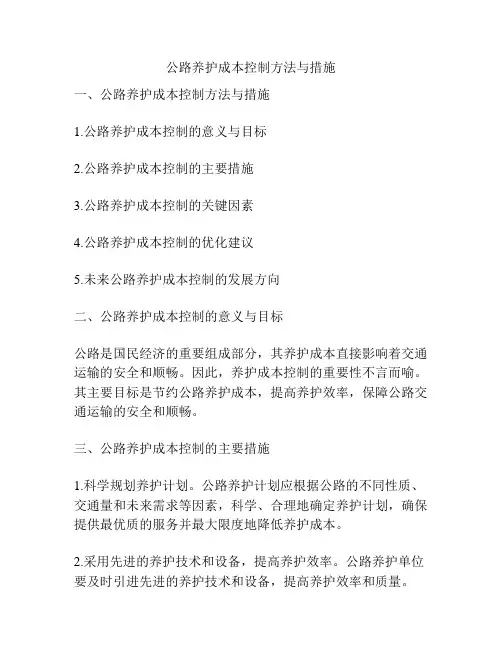 公路养护成本控制方法与措施

一、公路养护成本控制方法与措施

1.公路养护成本控制的意义与目标

2.公路养护成本控制的主要措施

3.公路养护成本控制的关键因素

4.公路养护成本控制的优化建议

5.未来公路养护成本控制的发展方向

二、公路养护成本控制的意义与目标

公路是国民经济的重要组成部分，其养护成本直接影响着交通运输的安全和顺畅。因此，养护成本控制的重要性不言而喻。其主要目标是节约公路养护成本，提高养护效率，保障公路交通运输的安全和顺畅。

三、公路养护成本控制的主要措施

1.科学规划养护计划。公路养护计划应根据公路的不同性质、交通量和未来需求等因素，科学、合理地确定养护计划，确保提供最优质的服务并最大限度地降低养护成本。

2.采用先进的养护技术和设备，提高养护效率。公路养护单位要及时引进先进的养护技术和设备，提高养护效率和质量。